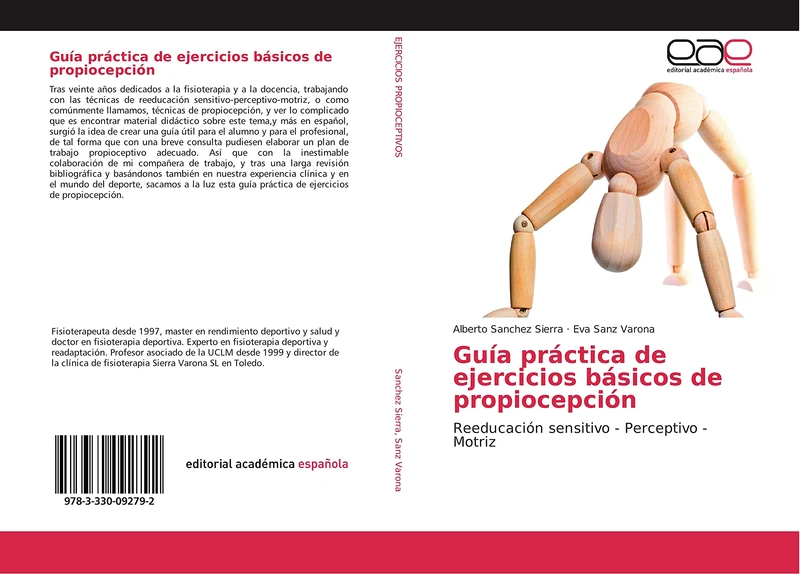 Guía práctica de ejercicios básicos de propiocepción

Tras veinte años dedicados a la fisioterapia y a la docencia, trabajando con las técnicas de reeducación sensitivo-perceptivo-motriz, o como comúnmente llamamos, técnicas de propiocepción, y ver lo complicado que es encontrar material didáctico sobre este tema,y más en español, surgió la idea de crear una guía útil para el alumno y para el profesional, de tal forma que con una breve consulta pudiesen elaborar un plan de trabajo propioceptivo adecuado. Así que con la inestimable colaboración de mi compañera de trabajo, y tras una larga revisión bibliográfica y basándonos también en nuestra experiencia clínica y en el mundo del deporte, sacamos a la luz esta guía práctica de ejercicios de propiocepción.

Fisioterapeuta desde 1997, master en rendimiento deportivo y salud y doctor en fisioterapia deportiva. Experto en fisioterapia deportiva y readaptación. Profesor asociado de la UCLM desde 1999 y director de la clínica de fisioterapia Sierra Varona SL en Toledo.

978-3-330-09279-2

editorial académica española

EJERCICIOS PROPIOCEPTIVOS

Sanchez Sierra, Sanz Varona

eae
editorial académica española

Alberto Sanchez Sierra · Eva Sanz Varona

Guía práctica de ejercicios básicos de propiocepción

Reeducación sensitivo - Perceptivo - Motriz